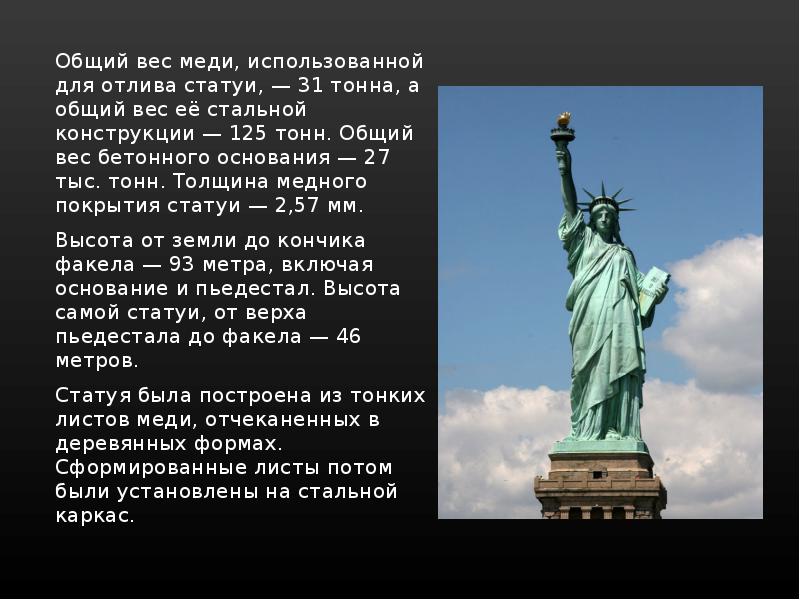 Общий вес меди, использованной для отлива статуи, — 31 тонна, а общий вес её стальной конструкции — 125 тонн. Общий вес бетонного основания — 27 тыс. тонн. Толщина медного покрытия статуи — 2,57 мм.

Высота от земли до кончика факела — 93 метра, включая основание и пьедестал. Высота самой статуи, от верха пьедестала до факела — 46 метров.

Статуя была построена из тонких листов меди, отчеканенных в деревянных формах. Сформированные листы потом были установлены на стальной каркас.